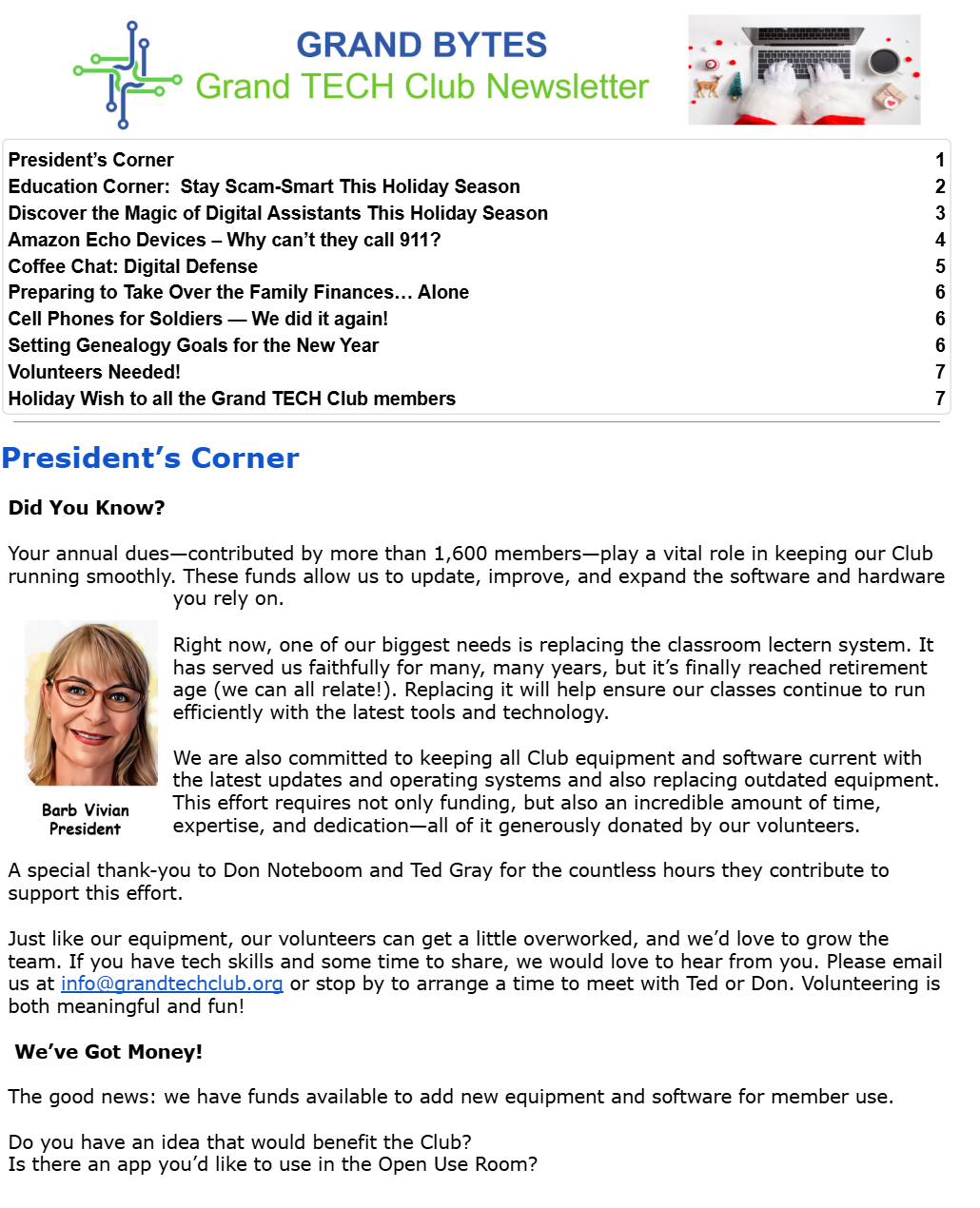 GRAND BYTES
Grand TECH Club Newsletter

| | |
|---|---|
| President's Corner | 1 |
| Education Corner: Stay Scam-Smart This Holiday Season | 2 |
| Discover the Magic of Digital Assistants This Holiday Season | 3 |
| Amazon Echo Devices – Why can't they call 911? | 4 |
| Coffee Chat: Digital Defense | 5 |
| Preparing to Take Over the Family Finances… Alone | 6 |
| Cell Phones for Soldiers — We did it again! | 6 |
| Setting Genealogy Goals for the New Year | 6 |
| Volunteers Needed! | 7 |
| Holiday Wish to all the Grand TECH Club members | 7 |

President's Corner

Did You Know?

Your annual dues—contributed by more than 1,600 members—play a vital role in keeping our Club running smoothly. These funds allow us to update, improve, and expand the software and hardware you rely on.

Right now, one of our biggest needs is replacing the classroom lectern system. It has served us faithfully for many, many years, but it's finally reached retirement age (we can all relate!). Replacing it will help ensure our classes continue to run efficiently with the latest tools and technology.

We are also committed to keeping all Club equipment and software current with the latest updates and operating systems and also replacing outdated equipment. This effort requires not only funding, but also an incredible amount of time, expertise, and dedication—all of it generously donated by our volunteers.

Barb Vivian
President

A special thank-you to Don Noteboom and Ted Gray for the countless hours they contribute to support this effort.

Just like our equipment, our volunteers can get a little overworked, and we'd love to grow the team. If you have tech skills and some time to share, we would love to hear from you. Please email us at info@grandtechclub.org or stop by to arrange a time to meet with Ted or Don. Volunteering is both meaningful and fun!

We've Got Money!

The good news: we have funds available to add new equipment and software for member use.

Do you have an idea that would benefit the Club?
Is there an app you'd like to use in the Open Use Room?